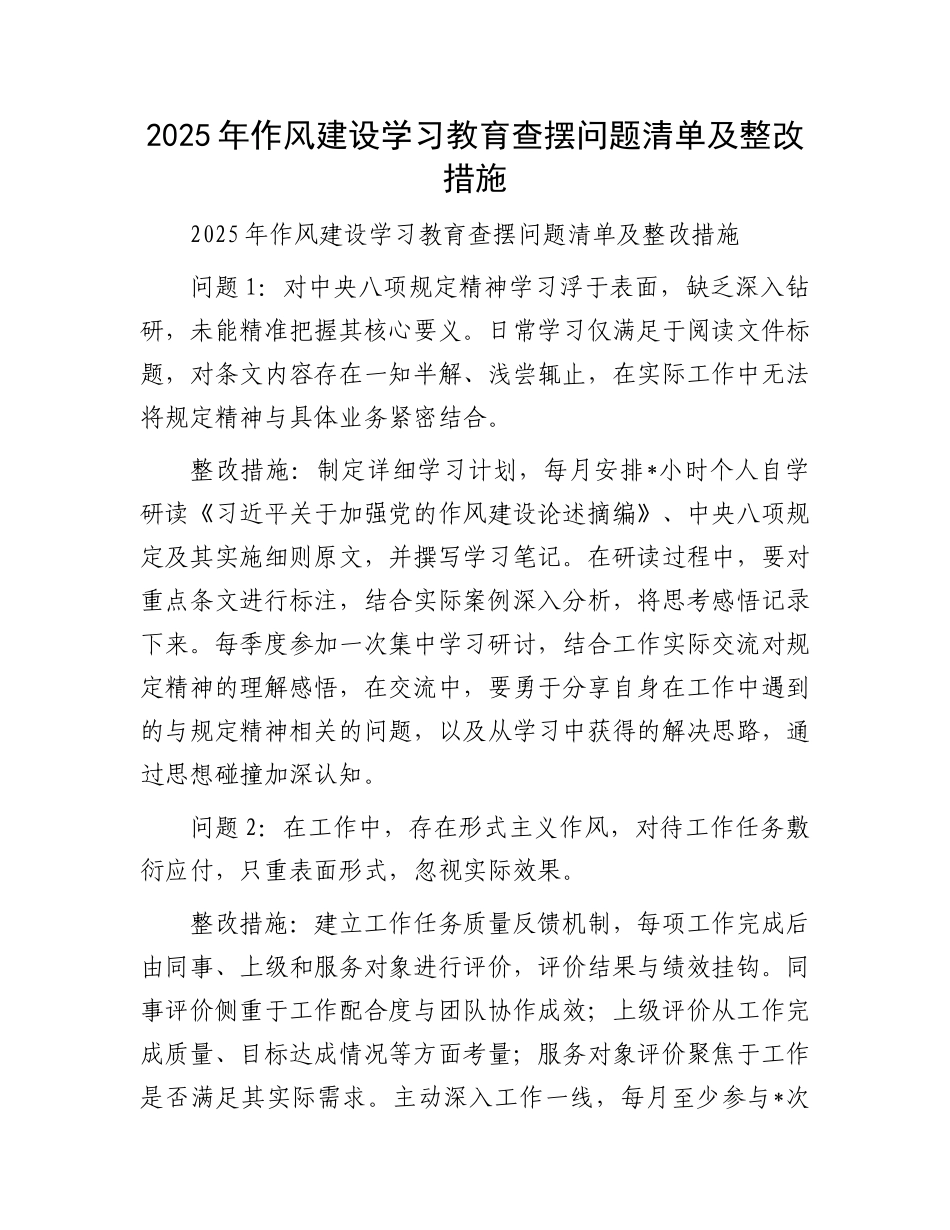 2025年作风建设学习教育查摆问题清单及整改措施

2025年作风建设学习教育查摆问题清单及整改措施

问题1：对中央八项规定精神学习浮于表面，缺乏深入钻研，未能精准把握其核心要义。日常学习仅满足于阅读文件标题，对条文内容存在一知半解、浅尝辄止，在实际工作中无法将规定精神与具体业务紧密结合。

整改措施：制定详细学习计划，每月安排*小时个人自学研读《习近平关于加强党的作风建设论述摘编》、中央八项规定及其实施细则原文，并撰写学习笔记。在研读过程中，要对重点条文进行标注，结合实际案例深入分析，将思考感悟记录下来。每季度参加一次集中学习研讨，结合工作实际交流对规定精神的理解感悟，在交流中，要勇于分享自身在工作中遇到的与规定精神相关的问题，以及从学习中获得的解决思路，通过思想碰撞加深认知。

问题2：在工作中，存在形式主义作风，对待工作任务敷衍应付，只重表面形式，忽视实际效果。

整改措施：建立工作任务质量反馈机制，每项工作完成后由同事、上级和服务对象进行评价，评价结果与绩效挂钩。同事评价侧重于工作配合度与团队协作成效；上级评价从工作完成质量、目标达成情况等方面考量；服务对象评价聚焦于工作是否满足其实际需求。主动深入工作一线，每月至少参与*次